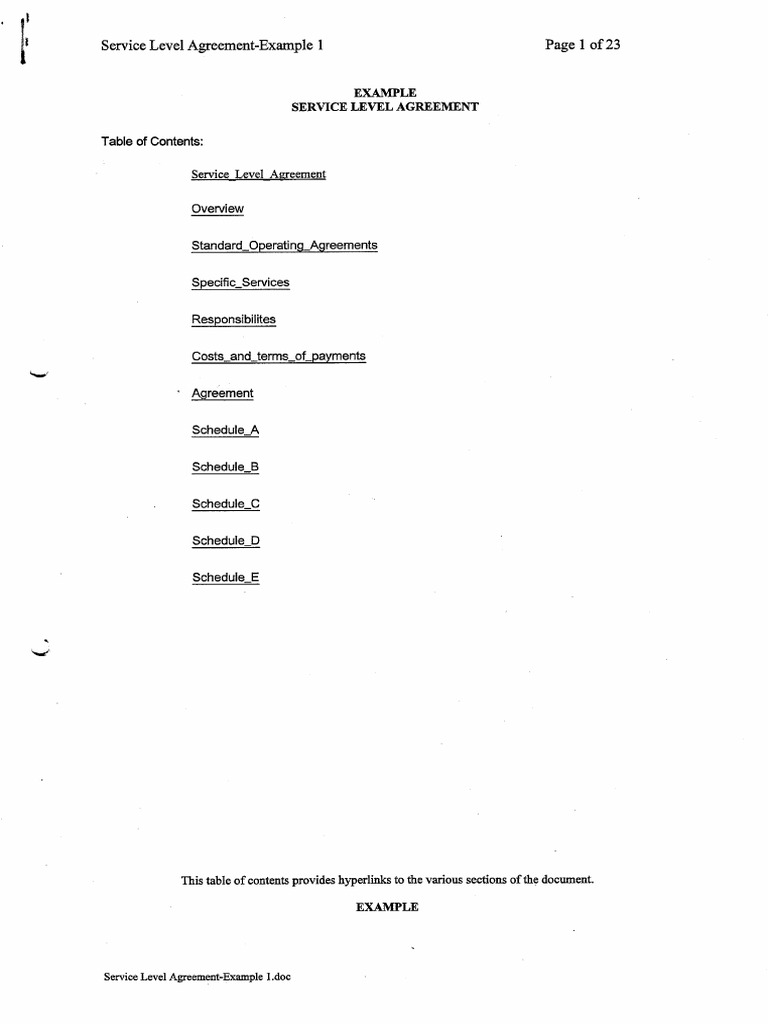 Service Level Agreement-Example 1

Page 1 of 23

EXAMPLE
SERVICE LEVEL AGREEMENT

Table of Contents:

Service_Level_Agreement

Overview

Standard_Operating_Agreements

Specific_Services

Responsibilites

Costs_and_terms_of_payments

Agreement

Schedule_A

Schedule_B

Schedule_C

Schedule_D

Schedule_E

This table of contents provides hyperlinks to the various sections of the document.

EXAMPLE

Service Level Agreement-Example 1.doc